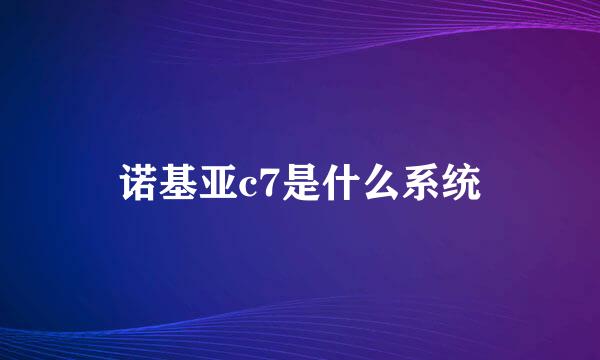 诺基亚c7是什么系统